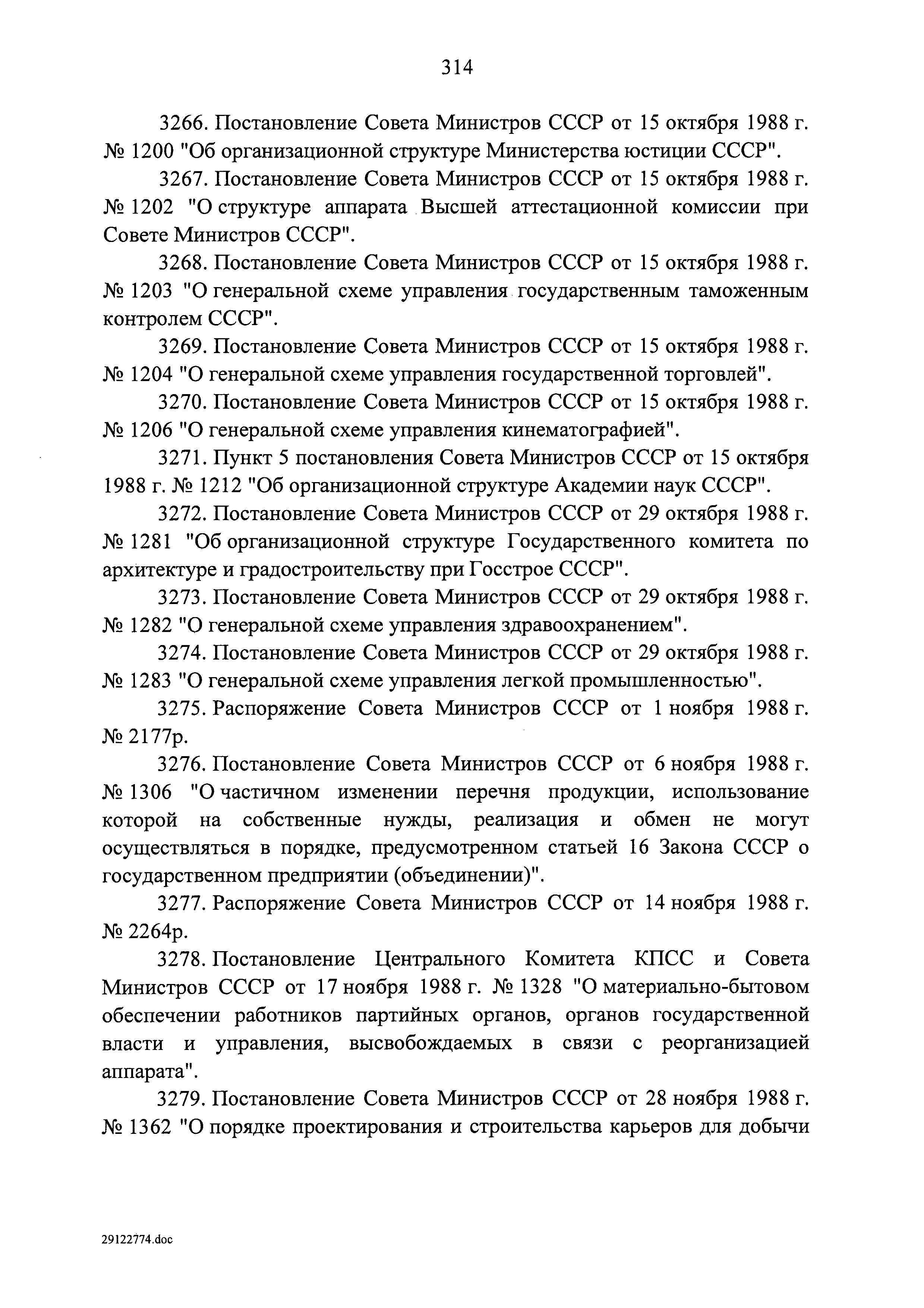 314

3266. Постановление Совета Министров СССР от 15 октября 1988 г. № 1200 "Об организационной структуре Министерства юстиции СССР".

3267. Постановление Совета Министров СССР от 15 октября 1988 г. № 1202 "О структуре аппарата Высшей аттестационной комиссии при Совете Министров СССР".

3268. Постановление Совета Министров СССР от 15 октября 1988 г. № 1203 "О генеральной схеме управления государственным таможенным контролем СССР".

3269. Постановление Совета Министров СССР от 15 октября 1988 г. № 1204 "О генеральной схеме управления государственной торговлей".

3270. Постановление Совета Министров СССР от 15 октября 1988 г. № 1206 "О генеральной схеме управления кинематографией".

3271. Пункт 5 постановления Совета Министров СССР от 15 октября 1988 г. № 1212 "Об организационной структуре Академии наук СССР".

3272. Постановление Совета Министров СССР от 29 октября 1988 г. № 1281 "Об организационной структуре Государственного комитета по архитектуре и градостроительству при Госстрое СССР".

3273. Постановление Совета Министров СССР от 29 октября 1988 г. № 1282 "О генеральной схеме управления здравоохранением".

3274. Постановление Совета Министров СССР от 29 октября 1988 г. № 1283 "О генеральной схеме управления легкой промышленностью".

3275. Распоряжение Совета Министров СССР от 1 ноября 1988 г. № 2177р.

3276. Постановление Совета Министров СССР от 6 ноября 1988 г. № 1306 "О частичном изменении перечня продукции, использование которой на собственные нужды, реализация и обмен не могут осуществляться в порядке, предусмотренном статьей 16 Закона СССР о государственном предприятии (объединении)".

3277. Распоряжение Совета Министров СССР от 14 ноября 1988 г. № 2264р.

3278. Постановление Центрального Комитета КПСС и Совета Министров СССР от 17 ноября 1988 г. № 1328 "О материально-бытовом обеспечении работников партийных органов, органов государственной власти и управления, высвобождаемых в связи с реорганизацией аппарата".

3279. Постановление Совета Министров СССР от 28 ноября 1988 г. № 1362 "О порядке проектирования и строительства карьеров для добычи

29122774.doc